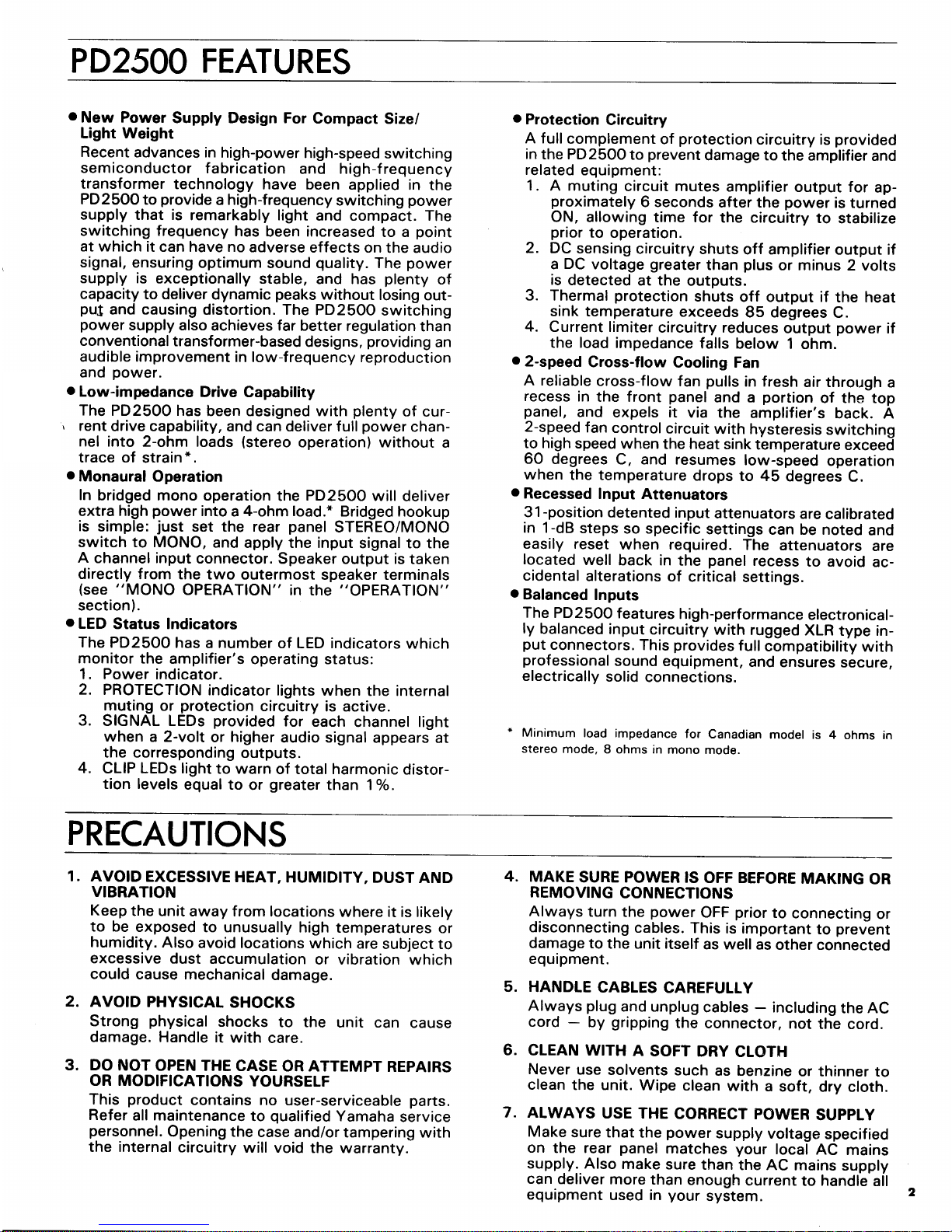 PD2500 FEATURES

● New Power Supply Design For Compact Size/ Light Weight
Recent advances in high-power high-speed switching semiconductor fabrication and high-frequency transformer technology have been applied in the PD2500 to provide a high-frequency switching power supply that is remarkably light and compact. The switching frequency has been increased to a point at which it can have no adverse effects on the audio signal, ensuring optimum sound quality. The power supply is exceptionally stable, and has plenty of capacity to deliver dynamic peaks without losing output and causing distortion. The PD2500 switching power supply also achieves far better regulation than conventional transformer-based designs, providing an audible improvement in low-frequency reproduction and power.

● Low-impedance Drive Capability
The PD2500 has been designed with plenty of current drive capability, and can deliver full power channel into 2-ohm loads (stereo operation) without a trace of strain*.

● Monaural Operation
In bridged mono operation the PD2500 will deliver extra high power into a 4-ohm load.* Bridged hookup is simple: just set the rear panel STEREO/MONO switch to MONO, and apply the input signal to the A channel input connector. Speaker output is taken directly from the two outermost speaker terminals (see "MONO OPERATION" in the "OPERATION" section).

● LED Status Indicators
The PD2500 has a number of LED indicators which monitor the amplifier's operating status:
1. Power indicator.
2. PROTECTION indicator lights when the internal muting or protection circuitry is active.
3. SIGNAL LEDs provided for each channel light when a 2-volt or higher audio signal appears at the corresponding outputs.
4. CLIP LEDs light to warn of total harmonic distortion levels equal to or greater than 1%.

● Protection Circuitry
A full complement of protection circuitry is provided in the PD2500 to prevent damage to the amplifier and related equipment:
1. A muting circuit mutes amplifier output for approximately 6 seconds after the power is turned ON, allowing time for the circuitry to stabilize prior to operation.
2. DC sensing circuitry shuts off amplifier output if a DC voltage greater than plus or minus 2 volts is detected at the outputs.
3. Thermal protection shuts off output if the heat sink temperature exceeds 85 degrees C.
4. Current limiter circuitry reduces output power if the load impedance falls below 1 ohm.

● 2-speed Cross-flow Cooling Fan
A reliable cross-flow fan pulls in fresh air through a recess in the front panel and a portion of the top panel, and expels it via the amplifier's back. A 2-speed fan control circuit with hysteresis switching to high speed when the heat sink temperature exceed 60 degrees C, and resumes low-speed operation when the temperature drops to 45 degrees C.

● Recessed Input Attenuators
31-position detented input attenuators are calibrated in 1-dB steps so specific settings can be noted and easily reset when required. The attenuators are located well back in the panel recess to avoid accidental alterations of critical settings.

● Balanced Inputs
The PD2500 features high-performance electronically balanced input circuitry with rugged XLR type input connectors. This provides full compatibility with professional sound equipment, and ensures secure, electrically solid connections.

* Minimum load impedance for Canadian model is 4 ohms in stereo mode, 8 ohms in mono mode.

PRECAUTIONS

1. AVOID EXCESSIVE HEAT, HUMIDITY, DUST AND VIBRATION
Keep the unit away from locations where it is likely to be exposed to unusually high temperatures or humidity. Also avoid locations which are subject to excessive dust accumulation or vibration which could cause mechanical damage.

2. AVOID PHYSICAL SHOCKS
Strong physical shocks to the unit can cause damage. Handle it with care.

3. DO NOT OPEN THE CASE OR ATTEMPT REPAIRS OR MODIFICATIONS YOURSELF
This product contains no user-serviceable parts. Refer all maintenance to qualified Yamaha service personnel. Opening the case and/or tampering with the internal circuitry will void the warranty.

4. MAKE SURE POWER IS OFF BEFORE MAKING OR REMOVING CONNECTIONS
Always turn the power OFF prior to connecting or disconnecting cables. This is important to prevent damage to the unit itself as well as other connected equipment.

5. HANDLE CABLES CAREFULLY
Always plug and unplug cables — including the AC cord — by gripping the connector, not the cord.

6. CLEAN WITH A SOFT DRY CLOTH
Never use solvents such as benzine or thinner to clean the unit. Wipe clean with a soft, dry cloth.

7. ALWAYS USE THE CORRECT POWER SUPPLY
Make sure that the power supply voltage specified on the rear panel matches your local AC mains supply. Also make sure than the AC mains supply can deliver more than enough current to handle all equipment used in your system.

2